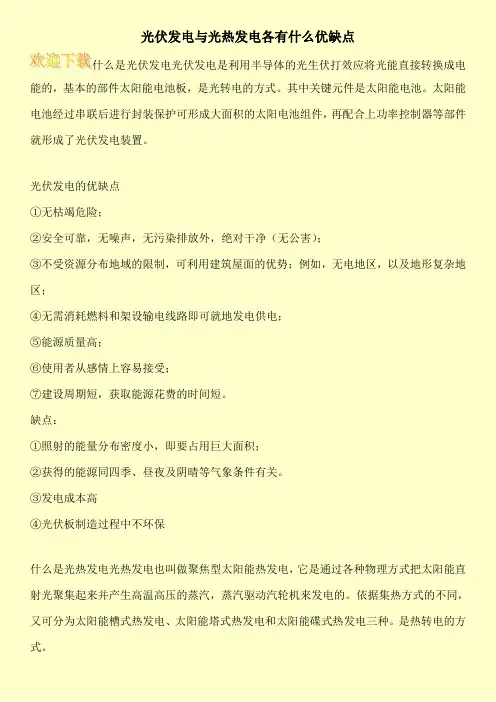 光伏发电与光热发电各有什么优缺点

欢迎下载什么是光伏发电光伏发电是利用半导体的光生伏打效应将光能直接转换成电能的，基本的部件太阳能电池板，是光转电的方式。其中关键元件是太阳能电池。太阳能电池经过串联后进行封装保护可形成大面积的太阳电池组件，再配合上功率控制器等部件就形成了光伏发电装置。

光伏发电的优缺点

①无枯竭危险；

②安全可靠，无噪声，无污染排放外，绝对干净（无公害）；

③不受资源分布地域的限制，可利用建筑屋面的优势；例如，无电地区，以及地形复杂地区；

④无需消耗燃料和架设输电线路即可就地发电供电；

⑤能源质量高；

⑥使用者从感情上容易接受；

⑦建设周期短，获取能源花费的时间短。

缺点：

①照射的能量分布密度小，即要占用巨大面积；

②获得的能源同四季、昼夜及阴晴等气象条件有关。

③发电成本高

④光伏板制造过程中不环保

什么是光热发电光热发电也叫做聚焦型太阳能热发电，它是通过各种物理方式把太阳能直射光聚集起来并产生高温高压的蒸汽，蒸汽驱动汽轮机来发电的。依据集热方式的不同，又可分为太阳能槽式热发电、太阳能塔式热发电和太阳能碟式热发电三种。是热转电的方式。